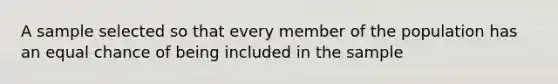 A sample selected so that every member of the population has an equal chance of being included in the sample